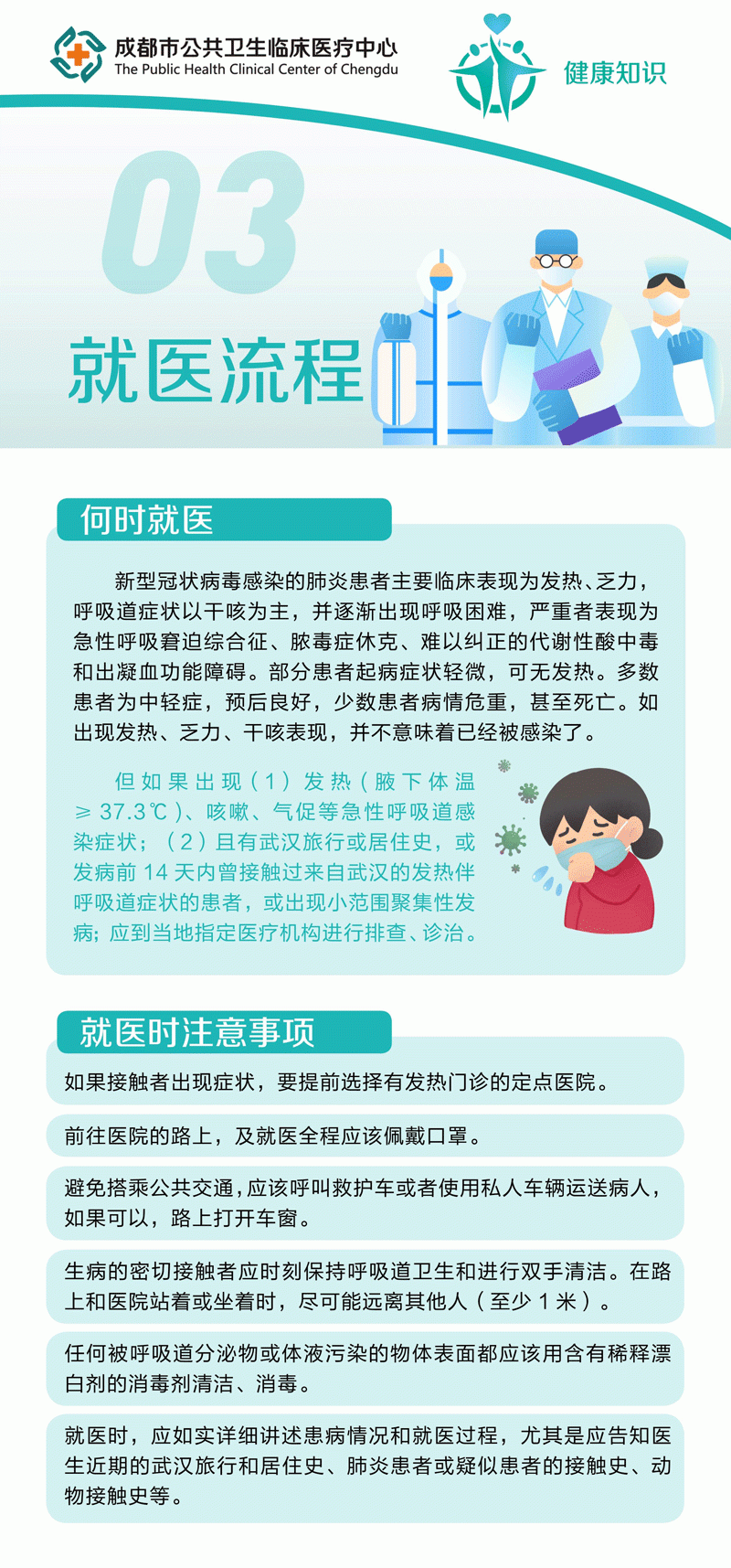 成都市公共卫生临床医疗中心
The Public Health Clinical Center of Chengdu

健康知识

03

就医流程

何时就医

新型冠状病毒感染的肺炎患者主要临床表现为发热、乏力，呼吸道症状以干咳为主，并逐渐出现呼吸困难，严重者表现为急性呼吸窘迫综合征、脓毒症休克、难以纠正的代谢性酸中毒和出凝血功能障碍。部分患者起病症状轻微，可无发热。多数患者为中轻症，预后良好，少数患者病情危重，甚至死亡。如出现发热、乏力、干咳表现，并不意味着已经被感染了。

但如果出现（1）发热（腋下体温≥37.3℃）、咳嗽、气促等急性呼吸道感染症状；（2）且有武汉旅行或居住史，或发病前14天内曾接触过来自武汉的发热伴呼吸道症状的患者，或出现小范围聚集性发病；应到当地指定医疗机构进行排查、诊治。

就医时注意事项

如果接触者出现症状，要提前选择有发热门诊的定点医院。

前往医院的路上，及就医全程应该佩戴口罩。

避免搭乘公共交通，应该呼叫救护车或者使用私人车辆运送病人，如果可以，路上打开车窗。

生病的密切接触者应时刻保持呼吸道卫生和进行双手清洁。在路上和医院站着或坐着时，尽可能远离其他人（至少1米）。

任何被呼吸道分泌物或体液污染的物体表面都应该用含有稀释漂白剂的消毒剂清洁、消毒。

就医时，应如实详细讲述患病情况和就医过程，尤其是应告知医生近期的武汉旅行和居住史、肺炎患者或疑似患者的接触史、动物接触史等。